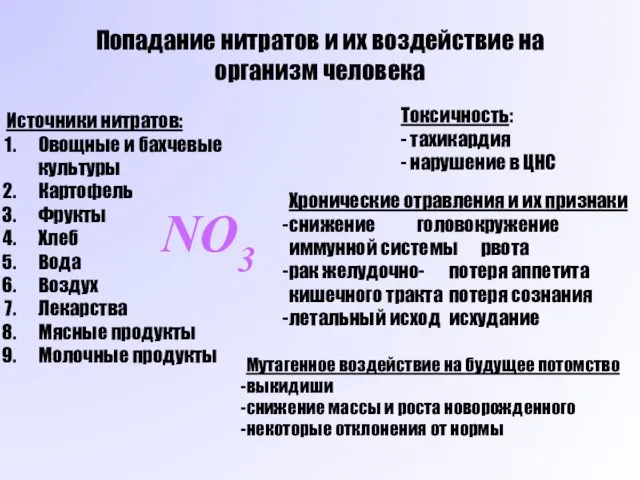 Попадание нитратов и их воздействие на организм человека

Источники нитратов:
1. Овощные и бахчевые культуры
2. Картофель
3. Фрукты
4. Хлеб
5. Вода
6. Воздух
7. Лекарства
8. Мясные продукты
9. Молочные продукты

$NO_3$

Токсичность:
- тахикардия
- нарушение в ЦНС

Хронические отравления и их признаки
-снижение иммунной системы
-рак желудочно-кишечного тракта
-летальный исход

головокружение
рвота
потеря аппетита
потеря сознания
исхудание

Мутагенное воздействие на будущее потомство
-выкидиши
-снижение массы и роста новорожденного
-некоторые отклонения от нормы